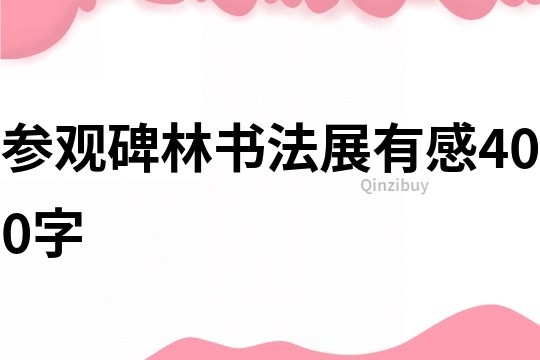 参观碑林书法展有感400字

Qinzibuy